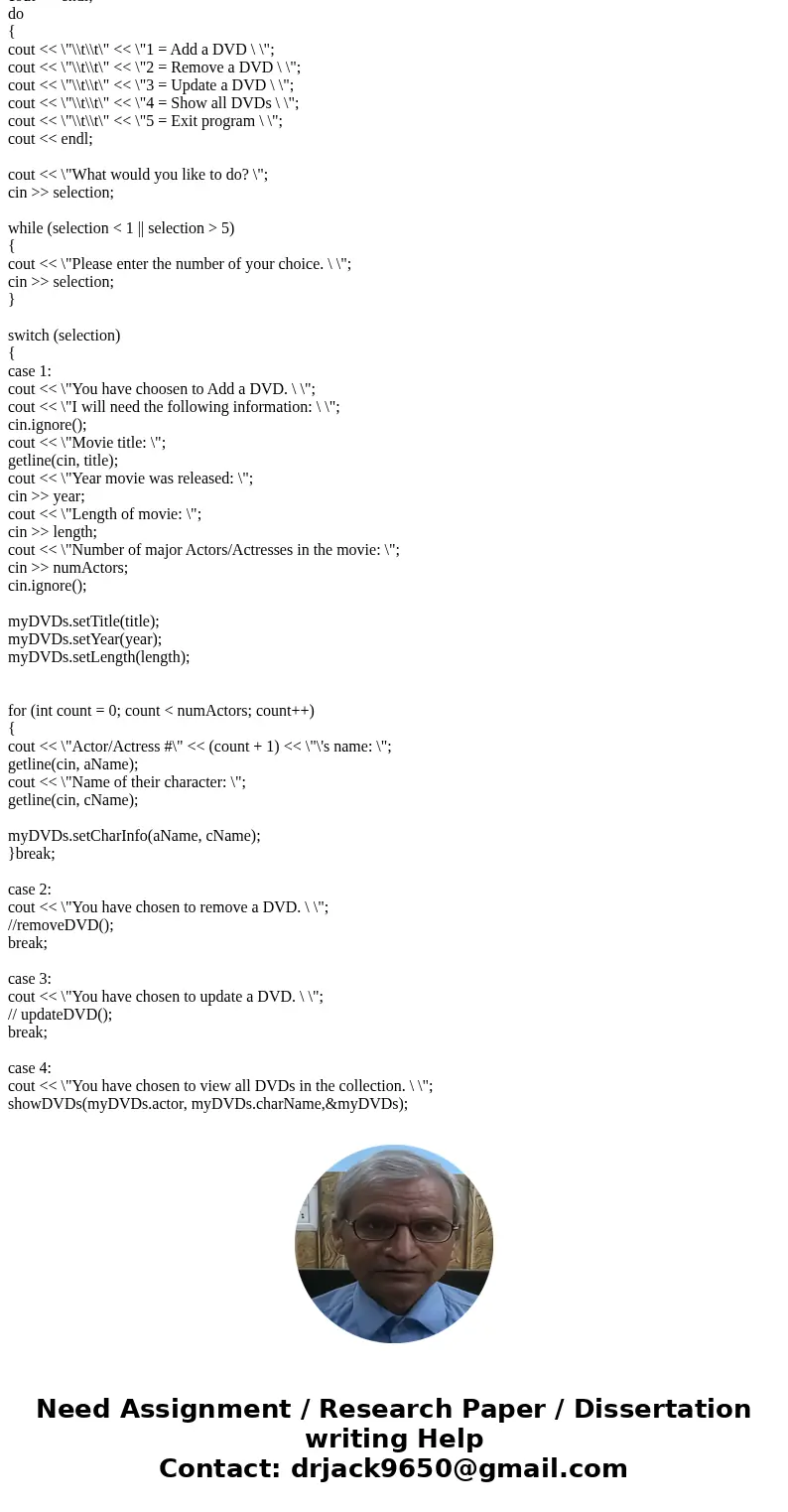 do
{
cout << \"\\t\\t\" << \"1 = Add a DVD \ \";
cout << \"\\t\\t\" << \"2 = Remove a DVD \ \";
cout << \"\\t\\t\" << \"3 = Update a DVD \ \";
cout << \"\\t\\t\" << \"4 = Show all DVDs \ \";
cout << \"\\t\\t\" << \"5 = Exit program \ \";
cout << endl;

cout << \"What would you like to do? \";
cin >> selection;

while (selection < 1 || selection > 5)
{
cout << \"Please enter the number of your choice. \ \";
cin >> selection;
}

switch (selection)
{
case 1:
cout << \"You have choosen to Add a DVD. \ \";
cout << \"I will need the following information: \ \";
cin.ignore();
cout << \"Movie title: \";
getline(cin, title);
cout << \"Year movie was released: \";
cin >> year;
cout << \"Length of movie: \";
cin >> length;
cout << \"Number of major Actors/Actresses in the movie: \";
cin >> numActors;
cin.ignore();

myDVDs.setTitle(title);
myDVDs.setYear(year);
myDVDs.setLength(length);

for (int count = 0; count < numActors; count++)
{
cout << \"Actor/Actress #\" << (count + 1) << \"\'s name: \";
getline(cin, aName);
cout << \"Name of their character: \";
getline(cin, cName);

myDVDs.setCharInfo(aName, cName);
}break;

case 2:
cout << \"You have chosen to remove a DVD. \ \";
//removeDVD();
break;

case 3:
cout << \"You have chosen to update a DVD. \ \";
// updateDVD();
break;

case 4:
cout << \"You have chosen to view all DVDs in the collection. \ \";
showDVDs(myDVDs.actor, myDVDs.charName,&myDVDs);

Need Assignment / Research Paper / Dissertation writing Help
Contact: drjack9650@gmail.com